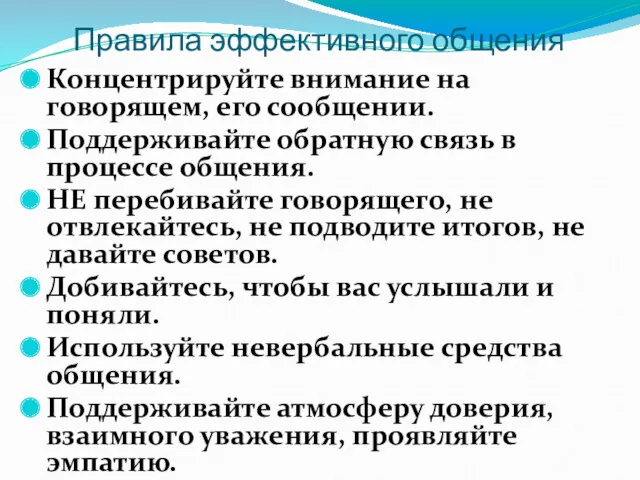 Правила эффективного общения

Концентрируйте внимание на говорящем, его сообщении.

Поддерживайте обратную связь в процессе общения.

НЕ перебивайте говорящего, не отвлекайтесь, не подводите итогов, не давайте советов.

Добивайтесь, чтобы вас услышали и поняли.

Используйте невербальные средства общения.

Поддерживайте атмосферу доверия, взаимного уважения, проявляйте эмпатию.